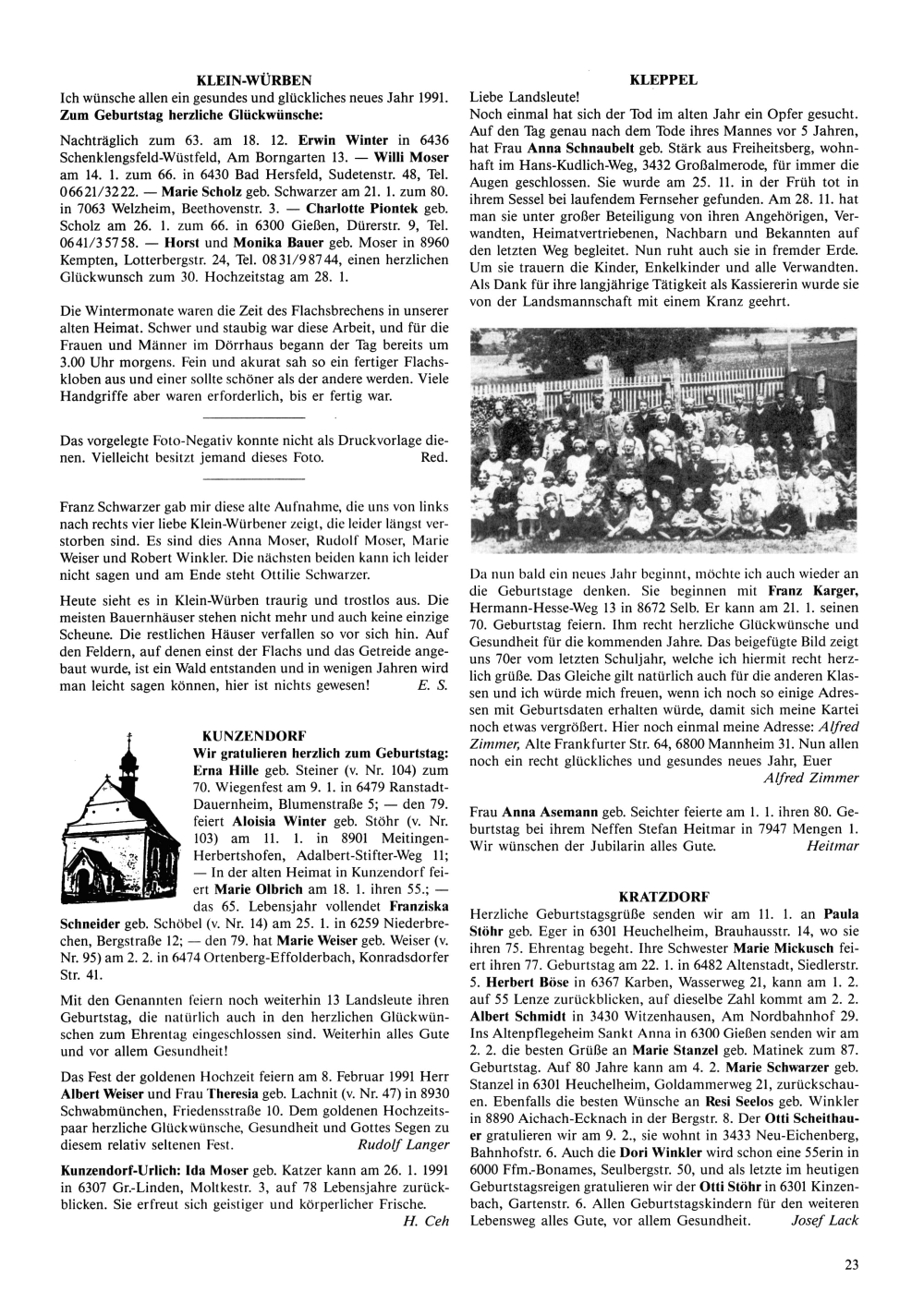 KLEIN-WÜRBEN

Ich wünsche allen ein gesundes und glückliches neues Jahr 1991.
Zum Geburtstag herzliche Glückwünsche:

Nachträglich zum 63. am 18. 12. Erwin Winter in 6436 Schenklengsfeld-Wüstfeld, Am Borngarten 13. — Willi Moser am 14. 1. zum 66. in 6430 Bad Hersfeld, Sudetenstr. 48, Tel. 06621/3222. — Marie Scholz geb. Schwarzer am 21. 1. zum 80. in 7063 Welzheim, Beethovenstr. 3. — Charlotte Piontek geb. Scholz am 26. 1. zum 66. in 6300 Gießen, Dürerstr. 9, Tel. 0641/35758. — Horst und Monika Bauer geb. Moser in 8960 Kempten, Lotterbergstr. 24, Tel. 0831/98744, einen herzlichen Glückwunsch zum 30. Hochzeitstag am 28. 1.

Die Wintermonate waren die Zeit des Flachsbrechens in unserer alten Heimat. Schwer und staubig war diese Arbeit, und für die Frauen und Männer im Dörrhaus begann der Tag bereits um 3.00 Uhr morgens. Fein und akurat sah so ein fertiger Flachskloben aus und einer sollte schöner als der andere werden. Viele Handgriffe aber waren erforderlich, bis er fertig war.

Das vorgelegte Foto-Negativ konnte nicht als Druckvorlage dienen. Vielleicht besitzt jemand dieses Foto. Red.

Franz Schwarzer gab mir diese alte Aufnahme, die uns von links nach rechts vier liebe Klein-Würbener zeigt, die leider längst verstorben sind. Es sind dies Anna Moser, Rudolf Moser, Marie Weiser und Robert Winkler. Die nächsten beiden kann ich leider nicht sagen und am Ende steht Ottilie Schwarzer.

Heute sieht es in Klein-Würben traurig und trostlos aus. Die meisten Bauernhäuser stehen nicht mehr und auch keine einzige Scheune. Die restlichen Häuser verfallen so vor sich hin. Auf den Feldern, auf denen einst der Flachs und das Getreide angebaut wurde, ist ein Wald entstanden und in wenigen Jahren wird man leicht sagen können, hier ist nichts gewesen! E. S.

KUNZENDORF

Wir gratulieren herzlich zum Geburtstag: Erna Hille geb. Steiner (v. Nr. 104) zum 70. Wiegenfest am 9. 1. in 6479 Ranstadt-Dauernheim, Blumenstraße 5; — den 79. feiert Aloisia Winter geb. Stöhr (v. Nr. 103) am 11. 1. in 8901 Meitingen-Herbertshofen, Adalbert-Stifter-Weg 11; — In der alten Heimat in Kunzendorf feiert Marie Olbrich am 18. 1. ihren 55.; — das 65. Lebensjahr vollendet Franziska Schneider geb. Schöbel (v. Nr. 14) am 25. 1. in 6259 Niederbrechen, Bergstraße 12; — den 79. hat Marie Weiser geb. Weiser (v. Nr. 95) am 2. 2. in 6474 Ortenberg-Effolderbach, Konradsdorfer Str. 41.

Mit den Genannten feiern noch weiterhin 13 Landsleute ihren Geburtstag, die natürlich auch in den herzlichen Glückwünschen zum Ehrentag eingeschlossen sind. Weiterhin alles Gute und vor allem Gesundheit!

Das Fest der goldenen Hochzeit feiern am 8. Februar 1991 Herr Albert Weiser und Frau Theresia geb. Lachnit (v. Nr. 47) in 8930 Schwabmünchen, Friedensstraße 10. Dem goldenen Hochzeitspaar herzliche Glückwünsche, Gesundheit und Gottes Segen zu diesem relativ seltenen Fest. Rudolf Langer

Kunzendorf-Urlich: Ida Moser geb. Katzer kann am 26. 1. 1991 in 6307 Gr.-Linden, Moltkestr. 3, auf 78 Lebensjahre zurückblicken. Sie erfreut sich geistiger und körperlicher Frische.
H. Ceh

KLEPPEL

Liebe Landsleute!
Noch einmal hat sich der Tod im alten Jahr ein Opfer gesucht. Auf den Tag genau nach dem Tode ihres Mannes vor 5 Jahren, hat Frau Anna Schnaubelt geb. Stärk aus Freiheitsberg, wohnhaft im Hans-Kudlich-Weg, 3432 Großalmerode, für immer die Augen geschlossen. Sie wurde am 25. 11. in der Früh tot in ihrem Sessel bei laufendem Fernseher gefunden. Am 28. 11. hat man sie unter großer Beteiligung von ihren Angehörigen, Verwandten, Heimatvertriebenen, Nachbarn und Bekannten auf den letzten Weg begleitet. Nun ruht auch sie in fremder Erde. Um sie trauern die Kinder, Enkelkinder und alle Verwandten. Als Dank für ihre langjährige Tätigkeit als Kassiererin wurde sie von der Landsmannschaft mit einem Kranz geehrt.

Da nun bald ein neues Jahr beginnt, möchte ich auch wieder an die Geburtstage denken. Sie beginnen mit Franz Karger, Hermann-Hesse-Weg 13 in 8672 Selb. Er kann am 21. 1. seinen 70. Geburtstag feiern. Ihm recht herzliche Glückwünsche und Gesundheit für die kommenden Jahre. Das beigefügte Bild zeigt uns 70er vom letzten Schuljahr, welche ich hiermit recht herzlich grüße. Das Gleiche gilt natürlich auch für die anderen Klassen und ich würde mich freuen, wenn ich noch so einige Adressen mit Geburtsdaten erhalten würde, damit sich meine Kartei noch etwas vergrößert. Hier noch einmal meine Adresse: Alfred Zimmer, Alte Frankfurter Str. 64, 6800 Mannheim 31. Nun allen noch ein recht glückliches und gesundes neues Jahr, Euer
Alfred Zimmer

Frau Anna Asemann geb. Seichter feierte am 1. 1. ihren 80. Geburtstag bei ihrem Neffen Stefan Heitmar in 7947 Mengen 1. Wir wünschen der Jubilarin alles Gute. Heitmar

KRATZDORF

Herzliche Geburtstagsgrüße senden wir am 11. 1. an Paula Stöhr geb. Eger in 6301 Heuchelheim, Brauhausstr. 14, wo sie ihren 75. Ehrentag begeht. Ihre Schwester Marie Mickusch feiert ihren 77. Geburtstag am 22. 1. in 6482 Altenstadt, Siedlerstr. 5. Herbert Böse in 6367 Karben, Wasserweg 21, kann am 1. 2. auf 55 Lenze zurückblicken, auf dieselbe Zahl kommt am 2. 2. Albert Schmidt in 3430 Witzenhausen, Am Nordbahnhof 29. Ins Altenpflegeheim Sankt Anna in 6300 Gießen senden wir am 2. 2. die besten Grüße an Marie Stanzel geb. Matinek zum 87. Geburtstag. Auf 80 Jahre kann am 4. 2. Marie Schwarzer geb. Stanzel in 6301 Heuchelheim, Goldammerweg 21, zurückschauen. Ebenfalls die besten Wünsche an Resi Seelos geb. Winkler in 8890 Aichach-Ecknach in der Bergstr. 8. Der Otti Scheithauer gratulieren wir am 9. 2., sie wohnt in 3433 Neu-Eichenberg, Bahnhofstr. 6. Auch die Dori Winkler wird schon eine 55erin in 6000 Ffm.-Bonames, Seulbergstr. 50, und als letzte im heutigen Geburtstagsreigen gratulieren wir der Otti Stöhr in 6301 Kinzenbach, Gartenstr. 6. Allen Geburtstagskindern für den weiteren Lebensweg alles Gute, vor allem Gesundheit. Josef Lack

23